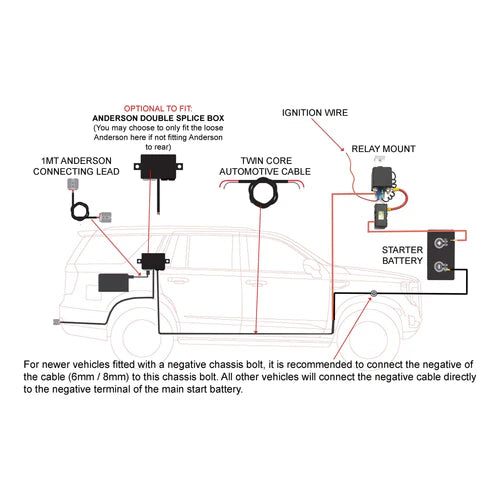 OPTIONAL TO FIT:
ANDERSON DOUBLE SPLICE BOX
(You may choose to only fit the loose Anderson here if not fitting Anderson to rear)

IGNITION WIRE

RELAY MOUNT

1MT ANDERSON CONNECTING LEAD

TWIN CORE AUTOMOTIVE CABLE

STARTER BATTERY

For newer vehicles fitted with a negative chassis bolt, it is recommended to connect the negative of the cable (6mm / 8mm) to this chassis bolt. All other vehicles will connect the negative cable directly to the negative terminal of the main start battery.